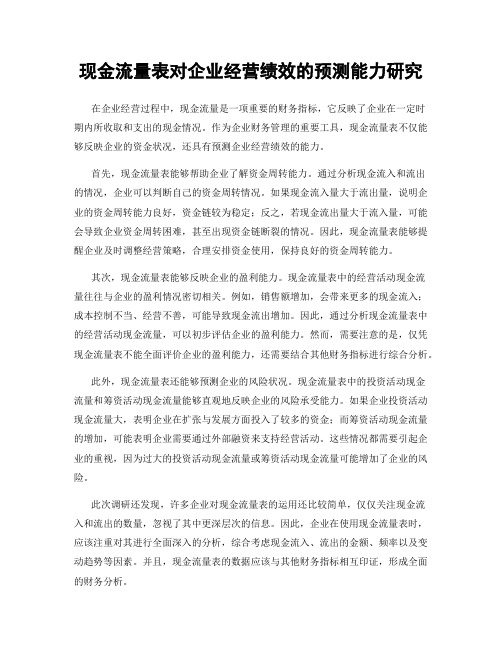 现金流量表对企业经营绩效的预测能力研究

在企业经营过程中，现金流量是一项重要的财务指标，它反映了企业在一定时期内所收取和支出的现金情况。作为企业财务管理的重要工具，现金流量表不仅能够反映企业的资金状况，还具有预测企业经营绩效的能力。

首先，现金流量表能够帮助企业了解资金周转能力。通过分析现金流入和流出的情况，企业可以判断自己的资金周转情况。如果现金流入量大于流出量，说明企业的资金周转能力良好，资金链较为稳定；反之，若现金流出量大于流入量，可能会导致企业资金周转困难，甚至出现资金链断裂的情况。因此，现金流量表能够提醒企业及时调整经营策略，合理安排资金使用，保持良好的资金周转能力。

其次，现金流量表能够反映企业的盈利能力。现金流量表中的经营活动现金流量往往与企业的盈利情况密切相关。例如，销售额增加，会带来更多的现金流入；成本控制不当、经营不善，可能导致现金流出增加。因此，通过分析现金流量表中的经营活动现金流量，可以初步评估企业的盈利能力。然而，需要注意的是，仅凭现金流量表不能全面评价企业的盈利能力，还需要结合其他财务指标进行综合分析。

此外，现金流量表还能够预测企业的风险状况。现金流量表中的投资活动现金流量和筹资活动现金流量能够直观地反映企业的风险承受能力。如果企业投资活动现金流量大，表明企业在扩张与发展方面投入了较多的资金；而筹资活动现金流量的增加，可能表明企业需要通过外部融资来支持经营活动。这些情况都需要引起企业的重视，因为过大的投资活动现金流量或筹资活动现金流量可能增加了企业的风险。

此次调研还发现，许多企业对现金流量表的运用还比较简单，仅仅关注现金流入和流出的数量，忽视了其中更深层次的信息。因此，企业在使用现金流量表时，应该注重对其进行全面深入的分析，综合考虑现金流入、流出的金额、频率以及变动趋势等因素。并且，现金流量表的数据应该与其他财务指标相互印证，形成全面的财务分析。